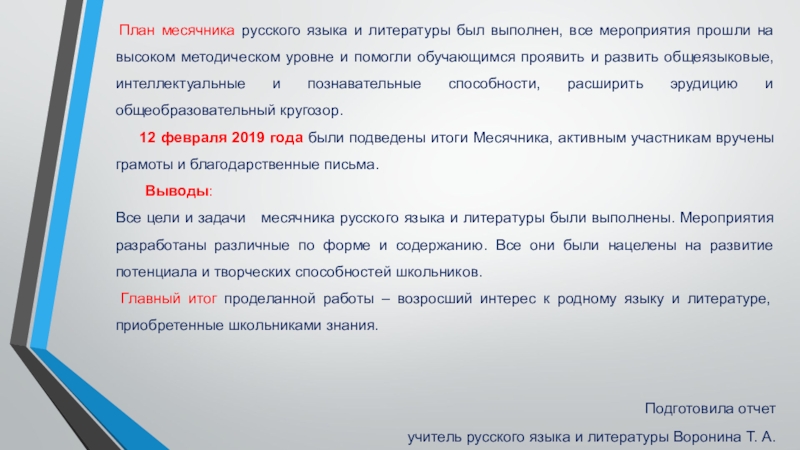 План месячника русского языка и литературы был выполнен, все мероприятия прошли на высоком методическом уровне и помогли обучающимся проявить и развить общеязыковые, интеллектуальные и познавательные способности, расширить эрудицию и общеобразовательный кругозор.

12 февраля 2019 года были подведены итоги Месячника, активным участникам вручены грамоты и благодарственные письма.

Выводы:

Все цели и задачи месячника русского языка и литературы были выполнены. Мероприятия разработаны различные по форме и содержанию. Все они были нацелены на развитие потенциала и творческих способностей школьников.

Главный итог проделанной работы – возросший интерес к родному языку и литературе, приобретенные школьниками знания.

Подготовила отчет

учитель русского языка и литературы Воронина Т. А.